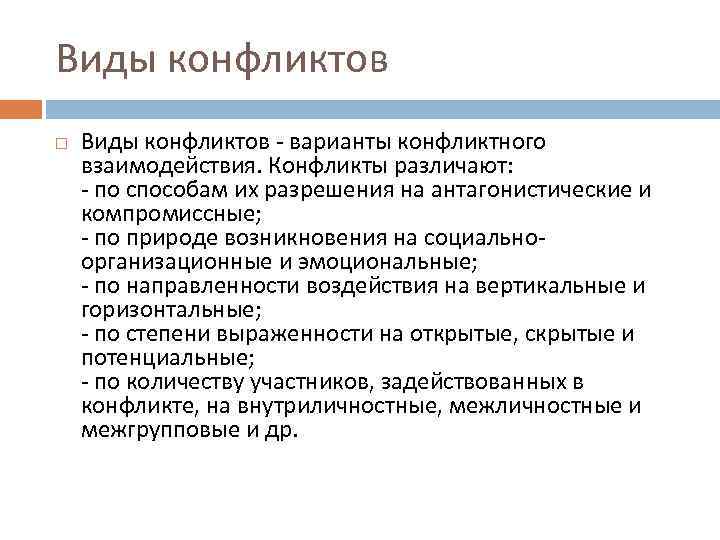 Виды конфликтов

Виды конфликтов - варианты конфликтного взаимодействия. Конфликты различают:
- по способам их разрешения на антагонистические и компромиссные;
- по природе возникновения на социально-организационные и эмоциональные;
- по направленности воздействия на вертикальные и горизонтальные;
- по степени выраженности на открытые, скрытые и потенциальные;
- по количеству участников, задействованных в конфликте, на внутриличностные, межличностные и межгрупповые и др.